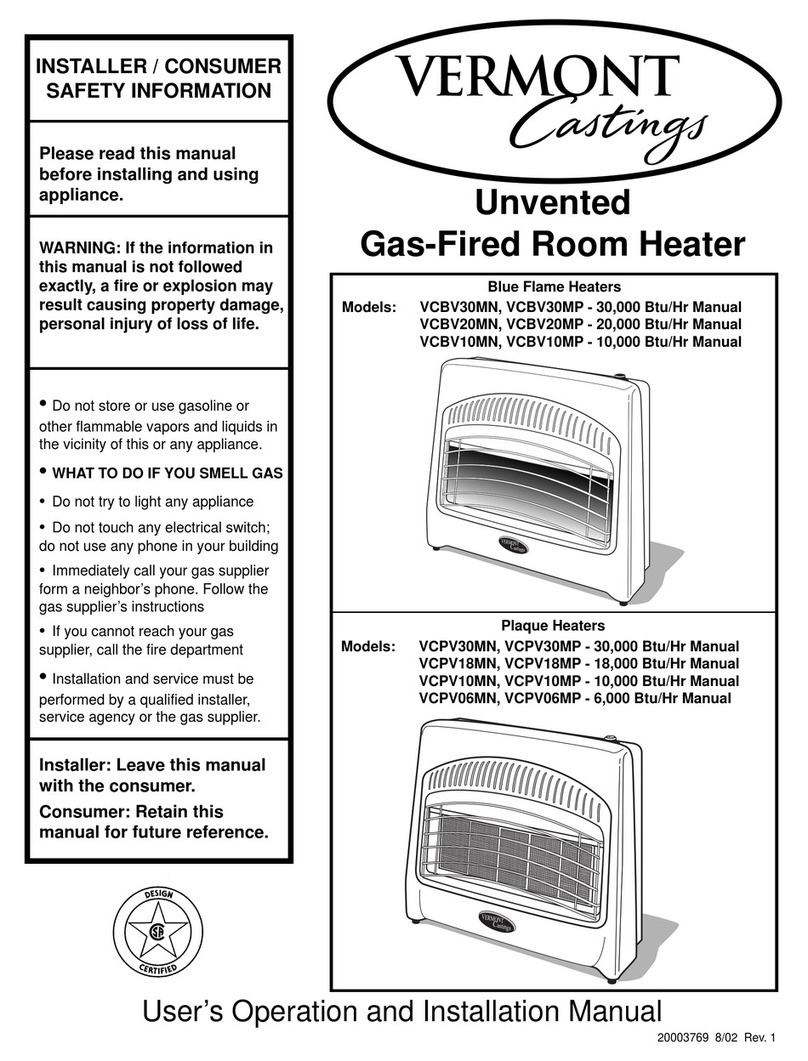 INSTALLER / CONSUMER SAFETY INFORMATION

Please read this manual before installing and using appliance.

WARNING: If the information in this manual is not followed exactly, a fire or explosion may result causing property damage, personal injury of loss of life.

• Do not store or use gasoline or other flammable vapors and liquids in the vicinity of this or any appliance.

• WHAT TO DO IF YOU SMELL GAS

• Do not try to light any appliance

• Do not touch any electrical switch; do not use any phone in your building

• Immediately call your gas supplier form a neighbor's phone. Follow the gas supplier's instructions

• If you cannot reach your gas supplier, call the fire department

• Installation and service must be performed by a qualified installer, service agency or the gas supplier.

Installer: Leave this manual with the consumer.

Consumer: Retain this manual for future reference.

DESIGN CERTIFIED

VERMONT Castings

Unvented Gas-Fired Room Heater

Blue Flame Heaters

Models: VCBV30MN, VCBV30MP - 30,000 Btu/Hr Manual
VCBV20MN, VCBV20MP - 20,000 Btu/Hr Manual
VCBV10MN, VCBV10MP - 10,000 Btu/Hr Manual

VERMONT Castings

Plaque Heaters

Models: VCPV30MN, VCPV30MP - 30,000 Btu/Hr Manual
VCPV18MN, VCPV18MP - 18,000 Btu/Hr Manual
VCPV10MN, VCPV10MP - 10,000 Btu/Hr Manual
VCPV06MN, VCPV06MP - 6,000 Btu/Hr Manual

VERMONT Castings

User's Operation and Installation Manual

20003769 8/02 Rev. 1